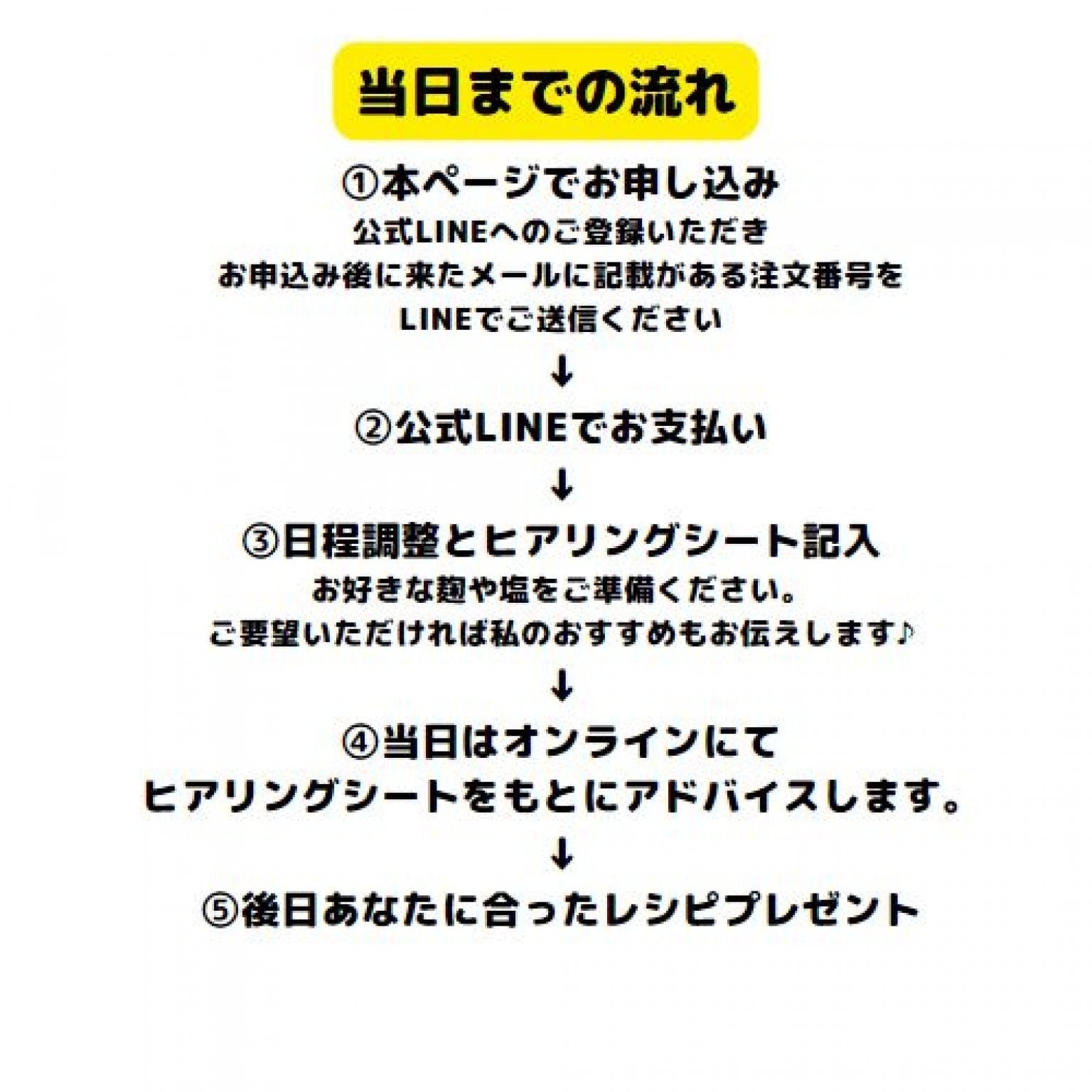 当日までの流れ

①本ページでお申し込み

公式LINEへのご登録いただき
お申込み後に来たメールに記載がある注文番号を
LINEでご送信ください

↓

②公式LINEでお支払い

↓

③日程調整とヒアリングシート記入

お好きな麹や塩をご準備ください。
ご要望いただければ私のおすすめもお伝えします♪

↓

④当日はオンラインにて
ヒアリングシートをもとにアドバイスします。

↓

⑤後日あなたに合ったレシピプレゼント